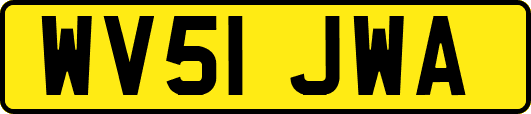 WV51 JWA